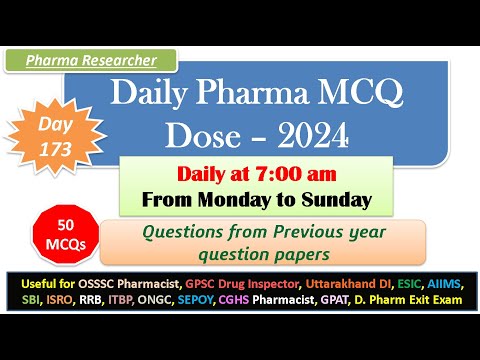 Pharma Researcher

Daily Pharma MCQ Dose – 2024

Day 173

Daily at 7:00 am
From Monday to Sunday

50 MCQs

Questions from Previous year question papers

Useful for OSSSC Pharmacist, GPSC Drug Inspector, Uttarakhand DI, ESIC, AIIMS, SBI, ISRO, RRB, ITBP, ONGC, SEPOY, CGHS Pharmacist, GPAT, D. Pharm Exit Exam